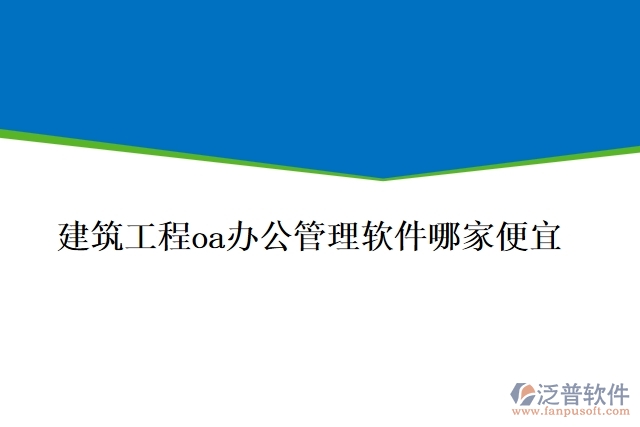 建筑工程oa办公管理软件哪家便宜

泛普软件
www.fanpusoft.com